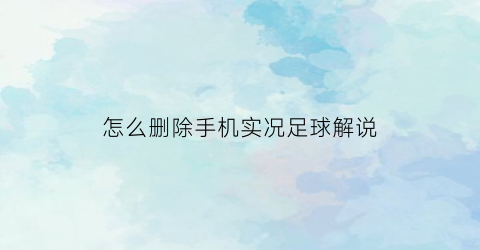 怎么删除手机实况足球解说